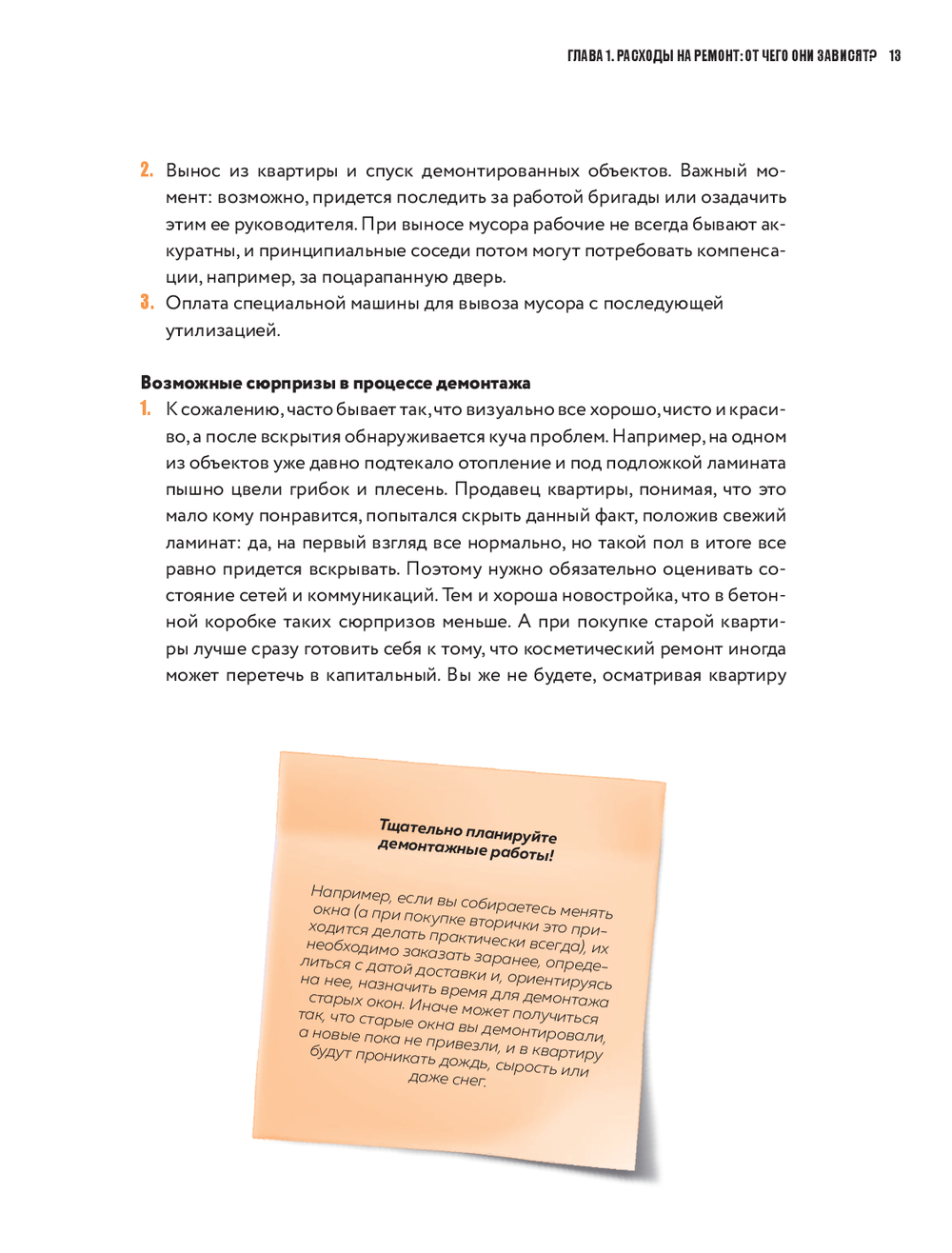 ГЛАВА 1. РАСХОДЫ НА РЕМОНТ: ОТ ЧЕГО ОНИ ЗАВИСЯТ? 13

2. Вынос из квартиры и спуск демонтированных объектов. Важный момент: возможно, придется последить за работой бригады или озадачить этим ее руководителя. При выносе мусора рабочие не всегда бывают аккуратны, и принципиальные соседи потом могут потребовать компенсации, например, за поцарапанную дверь.
3. Оплата специальной машины для вывоза мусора с последующей утилизацией.

Возможные сюрпризы в процессе демонтажа
1. К сожалению, часто бывает так, что визуально все хорошо, чисто и красиво, а после вскрытия обнаруживается куча проблем. Например, на одном из объектов уже давно подтекало отопление и под подложкой ламината пышно цвели грибок и плесень. Продавец квартиры, понимая, что это мало кому понравится, попытался скрыть данный факт, положив свежий ламинат: да, на первый взгляд все нормально, но такой пол в итоге все равно придется вскрывать. Поэтому нужно обязательно оценивать состояние сетей и коммуникаций. Тем и хороша новостройка, что в бетонной коробке таких сюрпризов меньше. А при покупке старой квартиры лучше сразу готовить себя к тому, что косметический ремонт иногда может перетечь в капитальный. Вы же не будете, осматривая квартиру

Тщательно планируйте демонтажные работы!

Например, если вы собираетесь менять окна (а при покупке вторички это приходится делать практически всегда), их необходимо заказать заранее, определиться с датой доставки и, ориентируясь на нее, назначить время для демонтажа старых окон. Иначе может получиться так, что старые окна вы демонтировали, а новые пока не привезли, и в квартиру будут проникать дождь, сырость или даже снег.